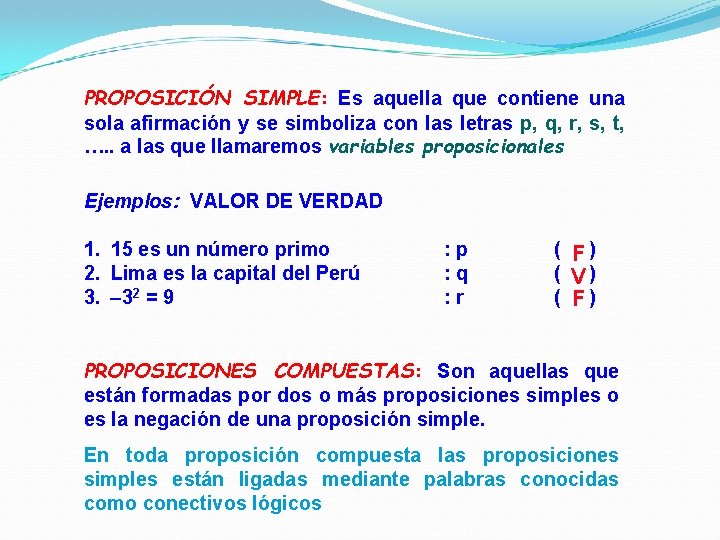 PROPOSICIÓN SIMPLE: Es aquella que contiene una sola afirmación y se simboliza con las letras p, q, r, s, t, ….. a las que llamaremos variables proposicionales

Ejemplos: VALOR DE VERDAD

1. 15 es un número primo : p ( F )
2. Lima es la capital del Perú : q ( V )
3. $-3^2 = 9$ : r ( F )

PROPOSICIONES COMPUESTAS: Son aquellas que están formadas por dos o más proposiciones simples o es la negación de una proposición simple.

En toda proposición compuesta las proposiciones simples están ligadas mediante palabras conocidas como conectivos lógicos